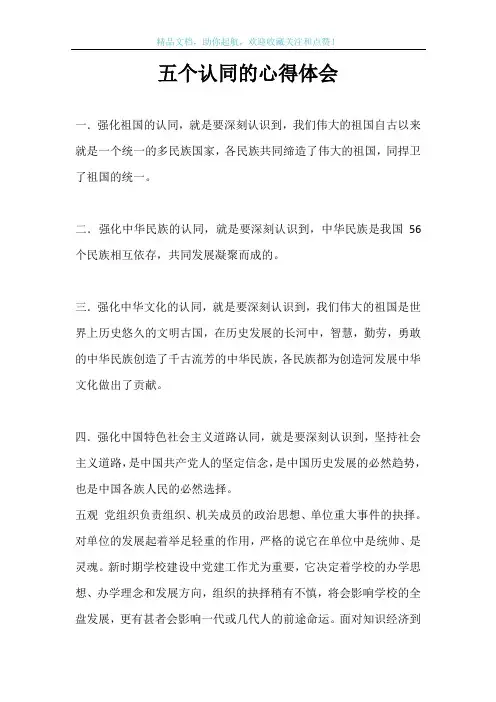 精品文档，助你起航，欢迎收藏关注和点赞！

五个认同的心得体会

一．强化祖国的认同，就是要深刻认识到，我们伟大的祖国自古以来就是一个统一的多民族国家，各民族共同缔造了伟大的祖国，同捍卫了祖国的统一。

二．强化中华民族的认同，就是要深刻认识到，中华民族是我国 56 个民族相互依存，共同发展凝聚而成的。

三．强化中华文化的认同，就是要深刻认识到，我们伟大的祖国是世界上历史悠久的文明古国，在历史发展的长河中，智慧，勤劳，勇敢的中华民族创造了千古流芳的中华民族，各民族都为创造河发展中华文化做出了贡献。

四．强化中国特色社会主义道路认同，就是要深刻认识到，坚持社会主义道路，是中国共产党人的坚定信念，是中国历史发展的必然趋势，也是中国各族人民的必然选择。

五观 党组织负责组织、机关成员的政治思想、单位重大事件的抉择。对单位的发展起着举足轻重的作用，严格的说它在单位中是统帅、是灵魂。新时期学校建设中党建工作尤为重要，它决定着学校的办学思想、办学理念和发展方向，组织的抉择稍有不慎，将会影响学校的全盘发展，更有甚者会影响一代或几代人的前途命运。面对知识经济到